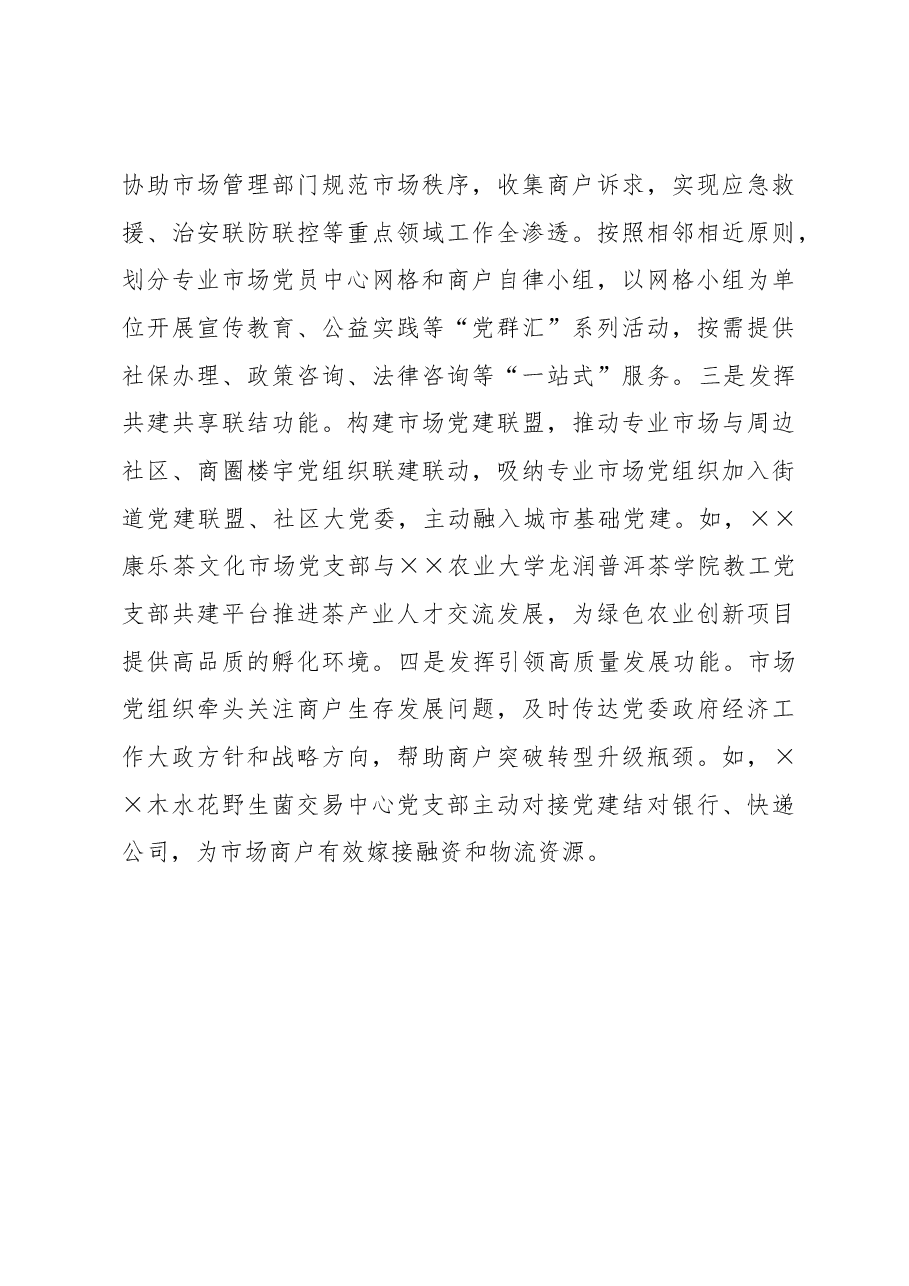 协助市场管理部门规范市场秩序，收集商户诉求，实现应急救援、治安联防联控等重点领域工作全渗透。按照相邻相近原则，划分专业市场党员中心网格和商户自律小组，以网格小组为单位开展宣传教育、公益实践等“党群汇”系列活动，按需提供社保办理、政策咨询、法律咨询等“一站式”服务。三是发挥共建共享联结功能。构建市场党建联盟，推动专业市场与周边社区、商圈楼宇党组织联建联动，吸纳专业市场党组织加入街道党建联盟、社区大党委，主动融入城市基础党建。如，××康乐茶文化市场党支部与××农业大学龙润普洱茶学院教工党支部共建平台推进茶产业人才交流发展，为绿色农业创新项目提供高品质的孵化环境。四是发挥引领高质量发展功能。市场党组织牵头关注商户生存发展问题，及时传达党委政府经济工作大政方针和战略方向，帮助商户突破转型升级瓶颈。如，××木水花野生菌交易中心党支部主动对接党建结对银行、快递公司，为市场商户有效嫁接融资和物流资源。